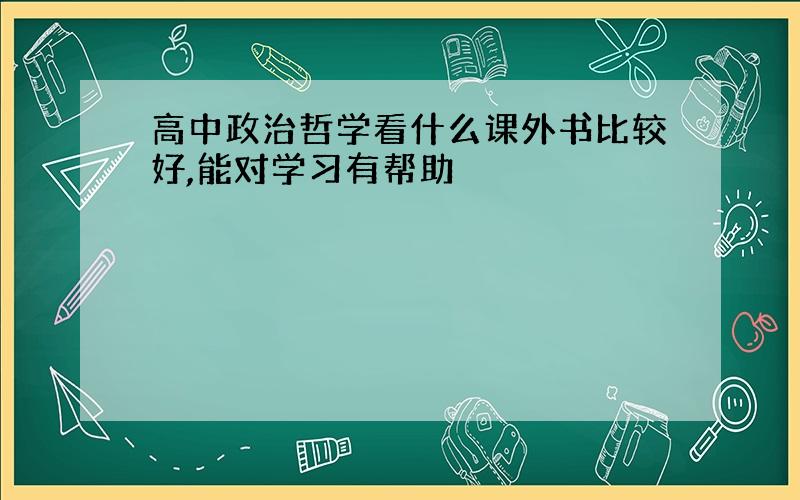 高中政治哲学看什么课外书比较好,能对学习有帮助